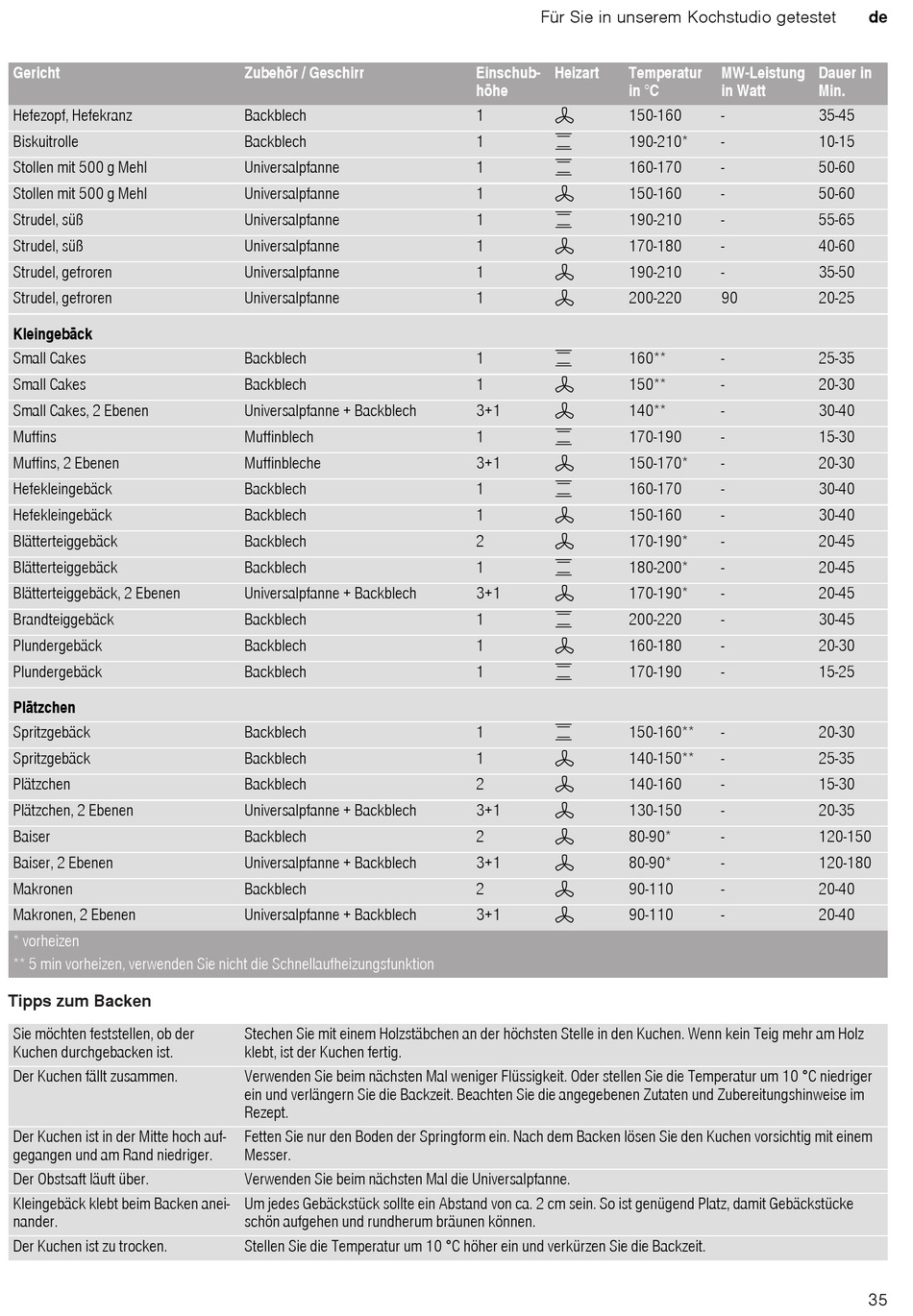 Für Sie in unserem Kochstudio getestet de

| Gericht | Zubehör / Geschirr | Einschubhöhe | Heizart | Temperatur in °C | MW-Leistung in Watt | Dauer in Min. |
|---|---|---|---|---|---|---|
| Hefezopf, Hefekranz | Backblech | 1 | | 150-160 | - | 35-45 |
| Biskuitrolle | Backblech | 1 | | 190-210* | - | 10-15 |
| Stollen mit 500 g Mehl | Universalpfanne | 1 | | 160-170 | - | 50-60 |
| Stollen mit 500 g Mehl | Universalpfanne | 1 | | 150-160 | - | 50-60 |
| Strudel, süß | Universalpfanne | 1 | | 190-210 | - | 55-65 |
| Strudel, süß | Universalpfanne | 1 | | 170-180 | - | 40-60 |
| Strudel, gefroren | Universalpfanne | 1 | | 190-210 | - | 35-50 |
| Strudel, gefroren | Universalpfanne | 1 | | 200-220 | 90 | 20-25 |
| Kleingebäck | | | | | | |
| Small Cakes | Backblech | 1 | | 160** | - | 25-35 |
| Small Cakes | Backblech | 1 | | 150** | - | 20-30 |
| Small Cakes, 2 Ebenen | Universalpfanne + Backblech | 3+1 | | 140** | - | 30-40 |
| Muffins | Muffinblech | 1 | | 170-190 | - | 15-30 |
| Muffins, 2 Ebenen | Muffinbleche | 3+1 | | 150-170* | - | 20-30 |
| Hefekleingebäck | Backblech | 1 | | 160-170 | - | 30-40 |
| Hefekleingebäck | Backblech | 1 | | 150-160 | - | 30-40 |
| Blätterteiggebäck | Backblech | 2 | | 170-190* | - | 20-45 |
| Blätterteiggebäck | Backblech | 1 | | 180-200* | - | 20-45 |
| Blätterteiggebäck, 2 Ebenen | Universalpfanne + Backblech | 3+1 | | 170-190* | - | 20-45 |
| Brandteiggebäck | Backblech | 1 | | 200-220 | - | 30-45 |
| Plundergebäck | Backblech | 1 | | 160-180 | - | 20-30 |
| Plundergebäck | Backblech | 1 | | 170-190 | - | 15-25 |
| Plätzchen | | | | | | |
| Spritzgebäck | Backblech | 1 | | 150-160** | - | 20-30 |
| Spritzgebäck | Backblech | 1 | | 140-150** | - | 25-35 |
| Plätzchen | Backblech | 2 | | 140-160 | - | 15-30 |
| Plätzchen, 2 Ebenen | Universalpfanne + Backblech | 3+1 | | 130-150 | - | 20-35 |
| Baiser | Backblech | 2 | | 80-90* | - | 120-150 |
| Baiser, 2 Ebenen | Universalpfanne + Backblech | 3+1 | | 80-90* | - | 120-180 |
| Makronen | Backblech | 2 | | 90-110 | - | 20-40 |
| Makronen, 2 Ebenen | Universalpfanne + Backblech | 3+1 | | 90-110 | - | 20-40 |

* vorheizen
** 5 min vorheizen, verwenden Sie nicht die Schnellaufheizungsfunktion

Tipps zum Backen

| | |
|---|---|
| Sie möchten feststellen, ob der Kuchen durchgebacken ist. | Stechen Sie mit einem Holzstäbchen an der höchsten Stelle in den Kuchen. Wenn kein Teig mehr am Holz klebt, ist der Kuchen fertig. |
| Der Kuchen fällt zusammen. | Verwenden Sie beim nächsten Mal weniger Flüssigkeit. Oder stellen Sie die Temperatur um 10 °C niedriger ein und verlängern Sie die Backzeit. Beachten Sie die angegebenen Zutaten und Zubereitungshinweise im Rezept. |
| Der Kuchen ist in der Mitte hoch aufgegangen und am Rand niedriger. | Fetten Sie nur den Boden der Springform ein. Nach dem Backen lösen Sie den Kuchen vorsichtig mit einem Messer. |
| Der Obstsaft läuft über. | Verwenden Sie beim nächsten Mal die Universalpfanne. |
| Kleingebäck klebt beim Backen aneinander. | Um jedes Gebäckstück sollte ein Abstand von ca. 2 cm sein. So ist genügend Platz, damit Gebäckstücke schön aufgehen und rundherum bräunen können. |
| Der Kuchen ist zu trocken. | Stellen Sie die Temperatur um 10 °C höher ein und verkürzen Sie die Backzeit. |

35